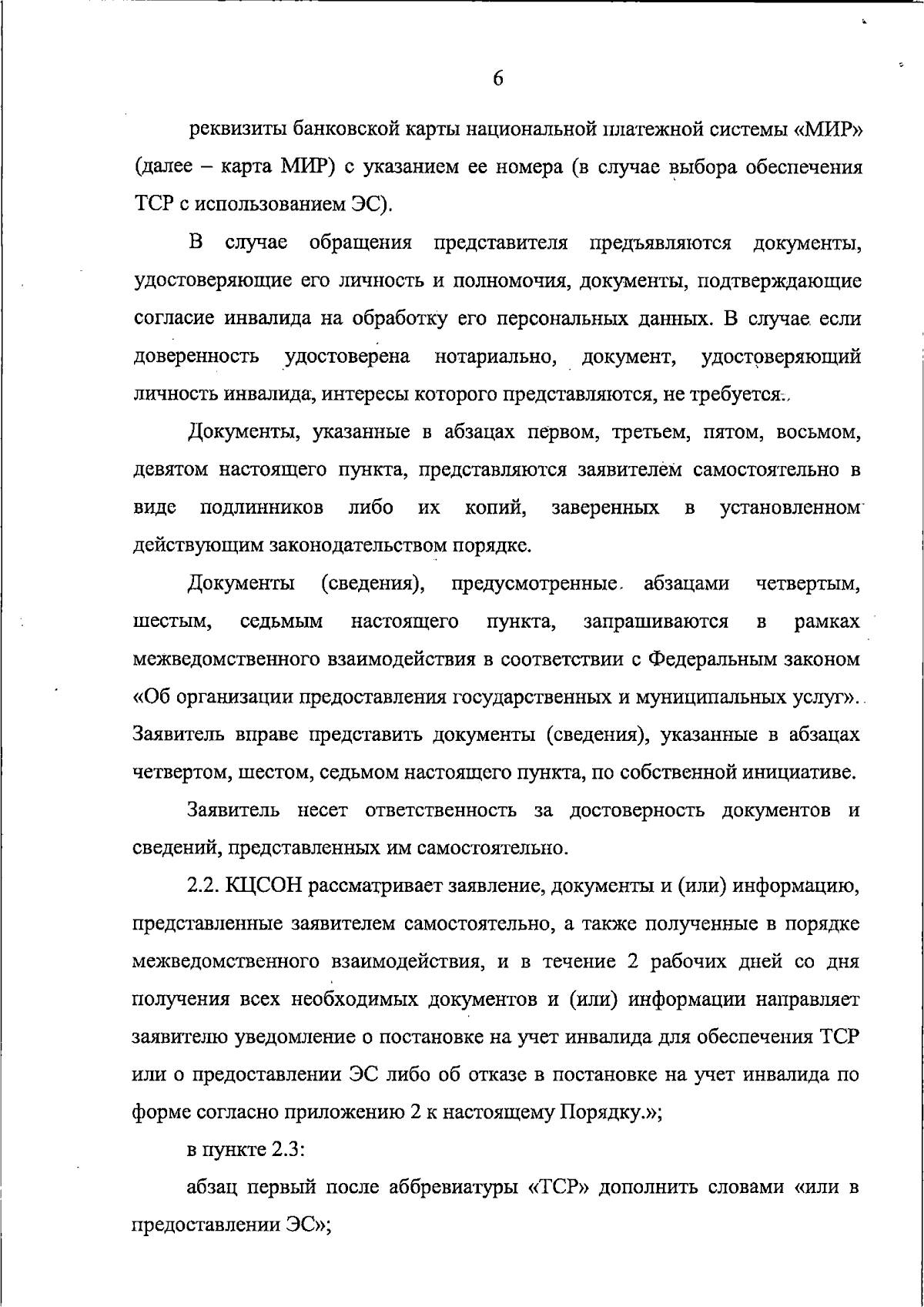 6

реквизиты банковской карты национальной платежной системы «МИР» (далее – карта МИР) с указанием ее номера (в случае выбора обеспечения ТСР с использованием ЭС).

В случае обращения представителя предъявляются документы, удостоверяющие его личность и полномочия, документы, подтверждающие согласие инвалида на обработку его персональных данных. В случае если доверенность удостоверена нотариально, документ, удостоверяющий личность инвалида, интересы которого представляются, не требуется.

Документы, указанные в абзацах первом, третьем, пятом, восьмом, девятом настоящего пункта, представляются заявителем самостоятельно в виде подлинников либо их копий, заверенных в установленном действующим законодательством порядке.

Документы (сведения), предусмотренные абзацами четвертым, шестым, седьмым настоящего пункта, запрашиваются в рамках межведомственного взаимодействия в соответствии с Федеральным законом «Об организации предоставления государственных и муниципальных услуг». Заявитель вправе представить документы (сведения), указанные в абзацах четвертом, шестом, седьмом настоящего пункта, по собственной инициативе.

Заявитель несет ответственность за достоверность документов и сведений, представленных им самостоятельно.

2.2. КЦСОН рассматривает заявление, документы и (или) информацию, представленные заявителем самостоятельно, а также полученные в порядке межведомственного взаимодействия, и в течение 2 рабочих дней со дня получения всех необходимых документов и (или) информации направляет заявителю уведомление о постановке на учет инвалида для обеспечения ТСР или о предоставлении ЭС либо об отказе в постановке на учет инвалида по форме согласно приложению 2 к настоящему Порядку.»;

в пункте 2.3:

абзац первый после аббревиатуры «ТСР» дополнить словами «или в предоставлении ЭС»;